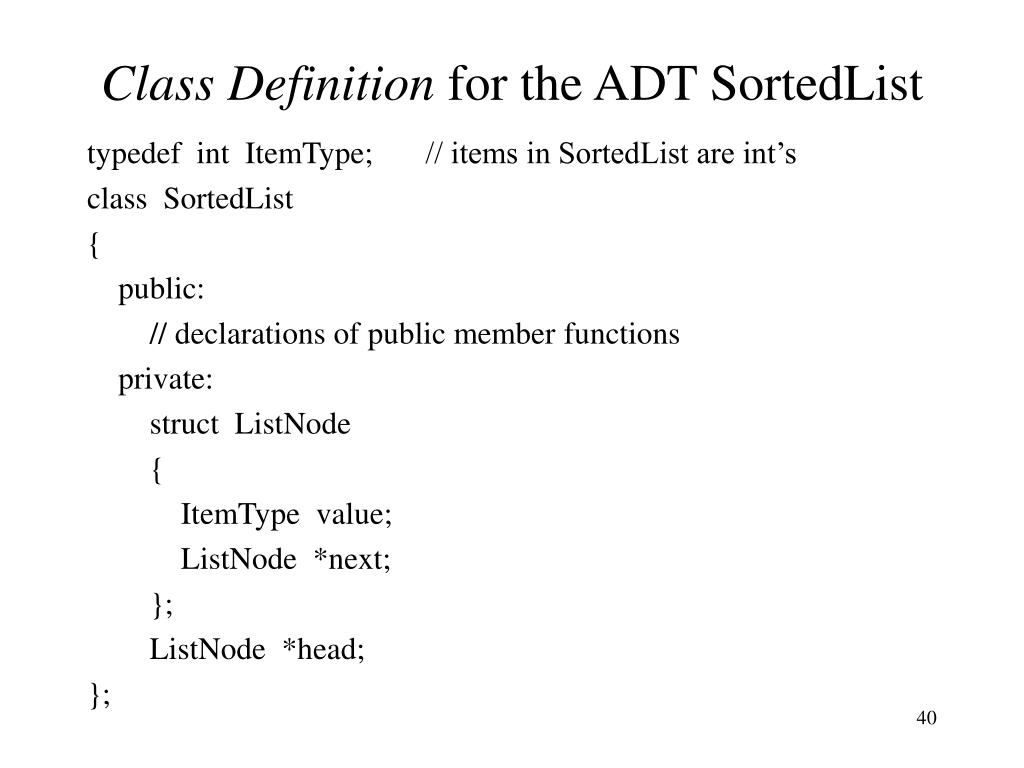 Class Definition for the ADT SortedList

typedef int ItemType; // items in SortedList are int’s
class SortedList
{
public:
// declarations of public member functions
private:
struct ListNode
{
ItemType value;
ListNode *next;
};
ListNode *head;
};

40